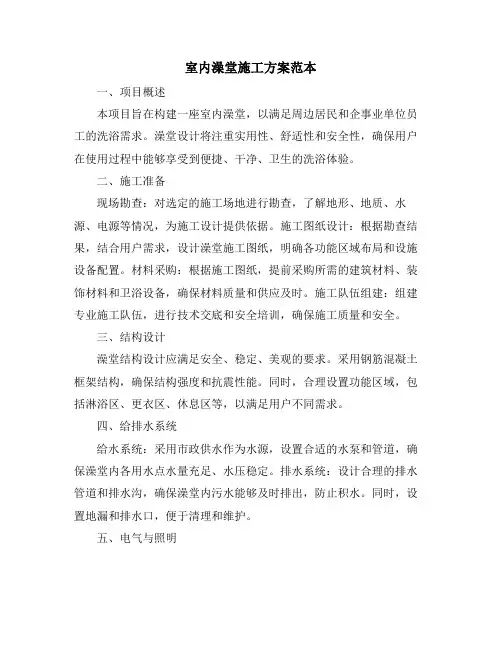 室内澡堂施工方案范本

一、项目概述

本项目旨在构建一座室内澡堂，以满足周边居民和企事业单位员工的洗浴需求。澡堂设计将注重实用性、舒适性和安全性，确保用户在使用过程中能够享受到便捷、干净、卫生的洗浴体验。

二、施工准备

现场勘查：对选定的施工场地进行勘查，了解地形、地质、水源、电源等情况，为施工设计提供依据。施工图纸设计：根据勘查结果，结合用户需求，设计澡堂施工图纸，明确各功能区域布局和设施设备配置。材料采购：根据施工图纸，提前采购所需的建筑材料、装饰材料和卫浴设备，确保材料质量和供应及时。施工队伍组建：组建专业施工队伍，进行技术交底和安全培训，确保施工质量和安全。

三、结构设计

澡堂结构设计应满足安全、稳定、美观的要求。采用钢筋混凝土框架结构，确保结构强度和抗震性能。同时，合理设置功能区域，包括淋浴区、更衣区、休息区等，以满足用户不同需求。

四、给排水系统

给水系统：采用市政供水作为水源，设置合适的水泵和管道，确保澡堂内各用水点水量充足、水压稳定。排水系统：设计合理的排水管道和排水沟，确保澡堂内污水能够及时排出，防止积水。同时，设置地漏和排水口，便于清理和维护。

五、电气与照明